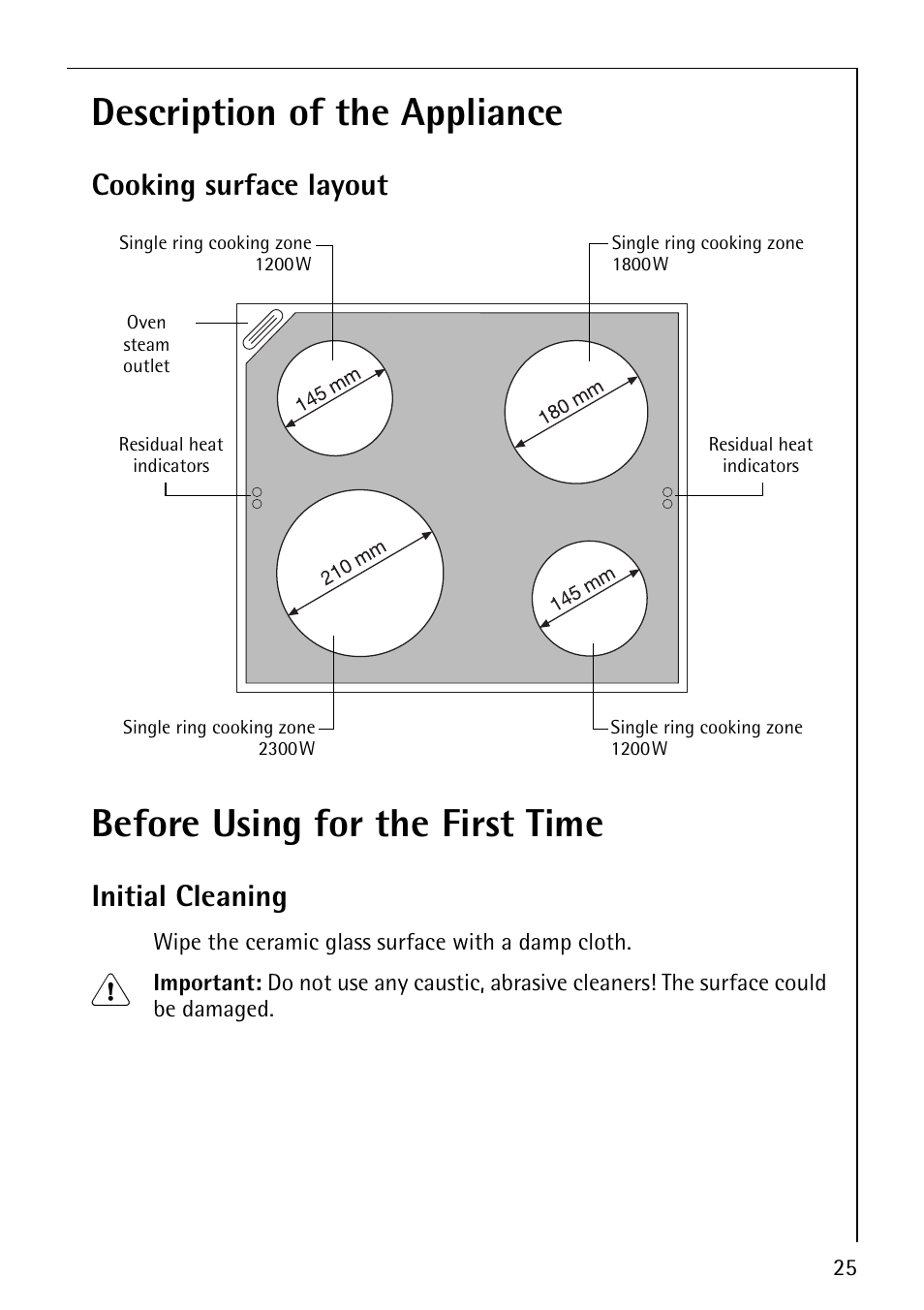 Description of the Appliance

Cooking surface layout

Single ring cooking zone 1200W

Single ring cooking zone 1800W

Oven steam outlet

145 mm

180 mm

Residual heat indicators

Residual heat indicators

210 mm

145 mm

Single ring cooking zone 2300W

Single ring cooking zone 1200W

Before Using for the First Time

Initial Cleaning

Wipe the ceramic glass surface with a damp cloth.

Important: Do not use any caustic, abrasive cleaners! The surface could be damaged.

25